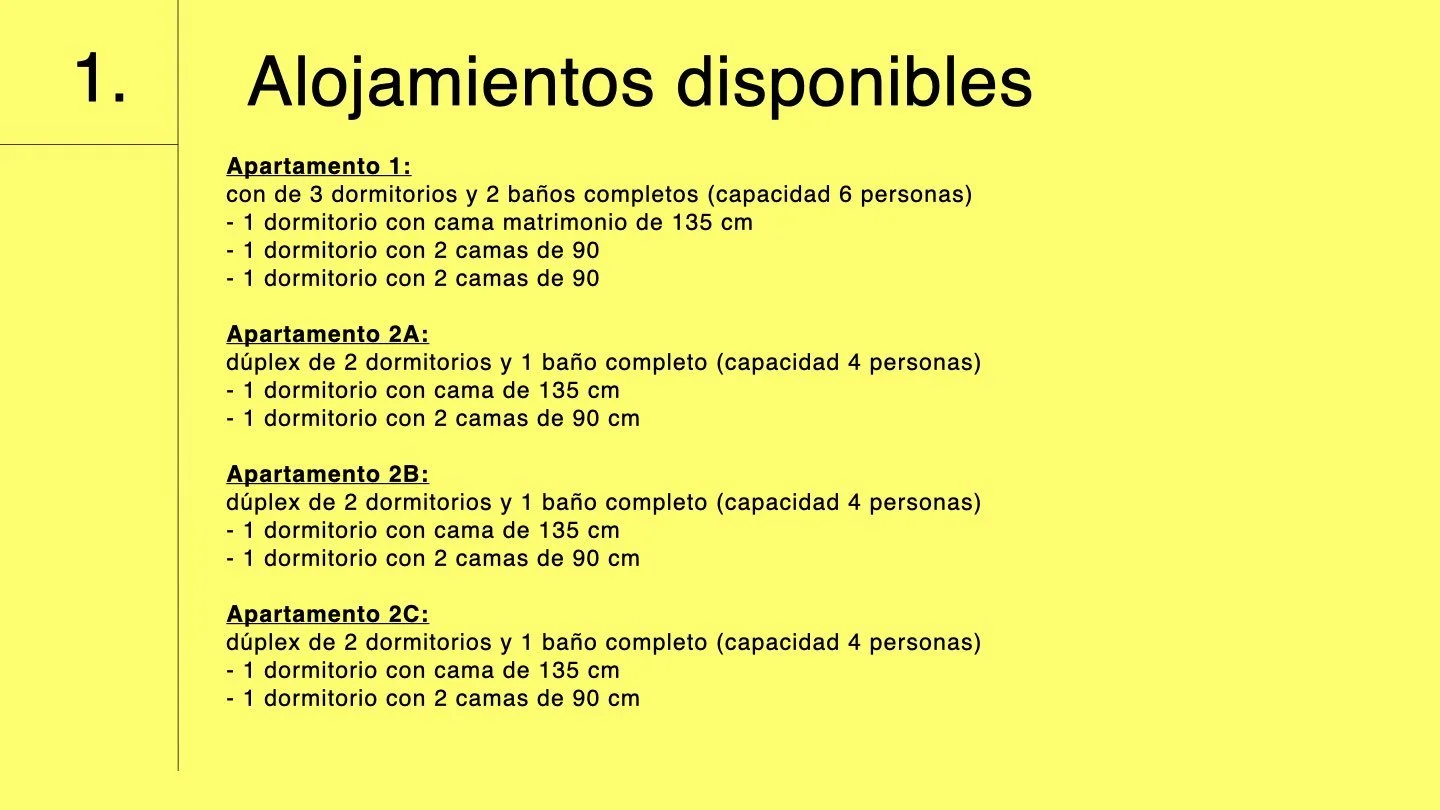 1.

Alojamientos disponibles

Apartamento 1:
con de 3 dormitorios y 2 baños completos (capacidad 6 personas)
- 1 dormitorio con cama matrimonio de 135 cm
- 1 dormitorio con 2 camas de 90
- 1 dormitorio con 2 camas de 90

Apartamento 2A:
dúplex de 2 dormitorios y 1 baño completo (capacidad 4 personas)
- 1 dormitorio con cama de 135 cm
- 1 dormitorio con 2 camas de 90 cm

Apartamento 2B:
dúplex de 2 dormitorios y 1 baño completo (capacidad 4 personas)
- 1 dormitorio con cama de 135 cm
- 1 dormitorio con 2 camas de 90 cm

Apartamento 2C:
dúplex de 2 dormitorios y 1 baño completo (capacidad 4 personas)
- 1 dormitorio con cama de 135 cm
- 1 dormitorio con 2 camas de 90 cm